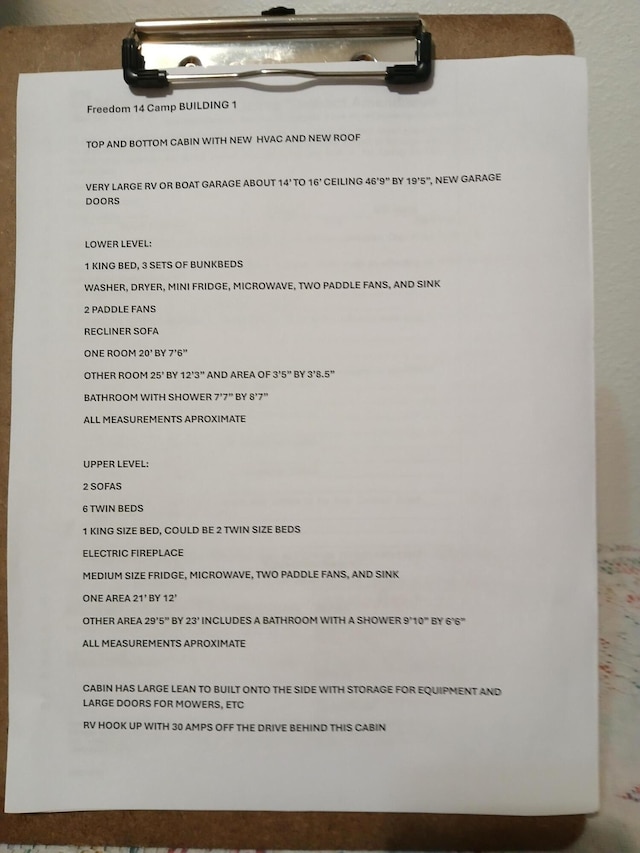 Freedom 14 Camp BUILDING 1

TOP AND BOTTOM CABIN WITH NEW HVAC AND NEW ROOF

VERY LARGE RV OR BOAT GARAGE ABOUT 14' TO 16' CEILING 46'9" BY 19'5", NEW GARAGE DOORS

LOWER LEVEL:

1 KING BED, 3 SETS OF BUNKBEDS

WASHER, DRYER, MINI FRIDGE, MICROWAVE, TWO PADDLE FANS, AND SINK

2 PADDLE FANS

RECLINER SOFA

ONE ROOM 20' BY 7'6"

OTHER ROOM 25' BY 12'3" AND AREA OF 3'5" BY 3'8.5"

BATHROOM WITH SHOWER 7'7" BY 8'7"

ALL MEASUREMENTS APROXIMATE

UPPER LEVEL:

2 SOFAS

6 TWIN BEDS

1 KING SIZE BED, COULD BE 2 TWIN SIZE BEDS

ELECTRIC FIREPLACE

MEDIUM SIZE FRIDGE, MICROWAVE, TWO PADDLE FANS, AND SINK

ONE AREA 21' BY 12'

OTHER AREA 29'5" BY 23' INCLUDES A BATHROOM WITH A SHOWER 9'10" BY 6'6"

ALL MEASUREMENTS APROXIMATE

CABIN HAS LARGE LEAN TO BUILT ONTO THE SIDE WITH STORAGE FOR EQUIPMENT AND LARGE DOORS FOR MOWERS, ETC

RV HOOK UP WITH 30 AMPS OFF THE DRIVE BEHIND THIS CABIN